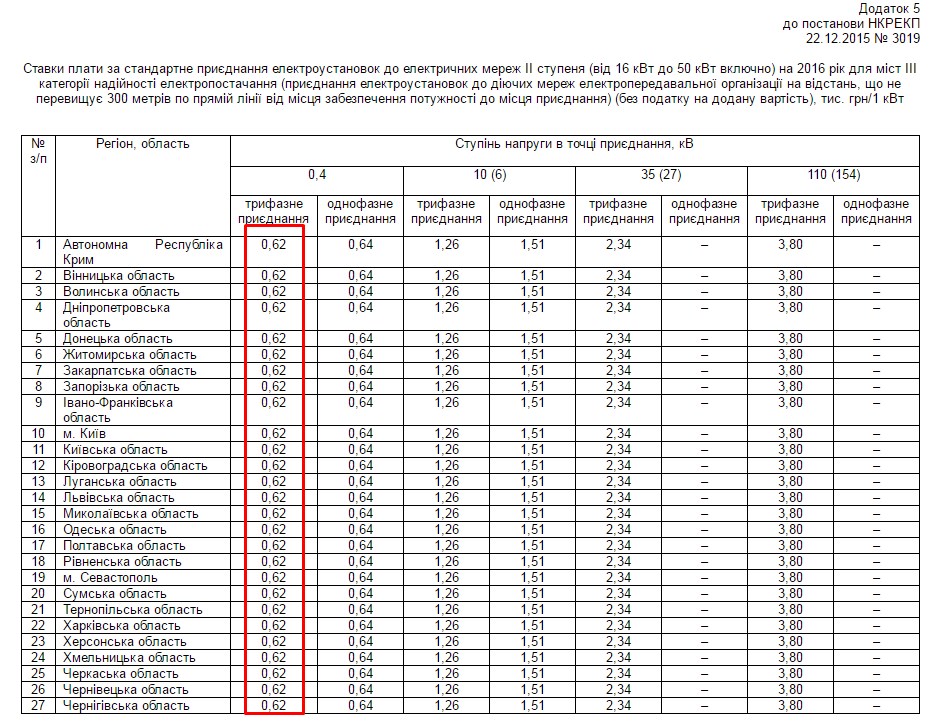 Додаток 5
до постанови НКРЕКП
22.12.2015 № 3019

Ставки плати за стандартне приєднання електроустановок до електричних мереж II ступеня (від 16 кВт до 50 кВт включно) на 2016 рік для міст III категорії надійності електропостачання (приєднання електроустановок до діючих мереж електропередавальної організації на відстань, що не перевищує 300 метрів по прямій лінії від місця забезпечення потужності до місця приєднання) (без податку на додану вартість), тис. грн/1 кВт

| № з/п | Регіон, область | Ступінь напруги в точці приєднання, кВ | | | | | | | |
|---|---|---|---|---|---|---|---|---|---|
| | | 0,4 | | 10 (6) | | 35 (27) | | 110 (154) | |
| | | трифазне приєднання | однофазне приєднання | трифазне приєднання | однофазне приєднання | трифазне приєднання | однофазне приєднання | трифазне приєднання | однофазне приєднання |
| 1 | Автономна Республіка Крим | 0,62 | 0,64 | 1,26 | 1,51 | 2,34 | – | 3,80 | – |
| 2 | Вінницька область | 0,62 | 0,64 | 1,26 | 1,51 | 2,34 | – | 3,80 | – |
| 3 | Волинська область | 0,62 | 0,64 | 1,26 | 1,51 | 2,34 | – | 3,80 | – |
| 4 | Дніпропетровська область | 0,62 | 0,64 | 1,26 | 1,51 | 2,34 | – | 3,80 | – |
| 5 | Донецька область | 0,62 | 0,64 | 1,26 | 1,51 | 2,34 | – | 3,80 | – |
| 6 | Житомирська область | 0,62 | 0,64 | 1,26 | 1,51 | 2,34 | – | 3,80 | – |
| 7 | Закарпатська область | 0,62 | 0,64 | 1,26 | 1,51 | 2,34 | – | 3,80 | – |
| 8 | Запорізька область | 0,62 | 0,64 | 1,26 | 1,51 | 2,34 | – | 3,80 | – |
| 9 | Івано-Франківська область | 0,62 | 0,64 | 1,26 | 1,51 | 2,34 | – | 3,80 | – |
| 10 | м. Київ | 0,62 | 0,64 | 1,26 | 1,51 | 2,34 | – | 3,80 | – |
| 11 | Київська область | 0,62 | 0,64 | 1,26 | 1,51 | 2,34 | – | 3,80 | – |
| 12 | Кіровоградська область | 0,62 | 0,64 | 1,26 | 1,51 | 2,34 | – | 3,80 | – |
| 13 | Луганська область | 0,62 | 0,64 | 1,26 | 1,51 | 2,34 | – | 3,80 | – |
| 14 | Львівська область | 0,62 | 0,64 | 1,26 | 1,51 | 2,34 | – | 3,80 | – |
| 15 | Миколаївська область | 0,62 | 0,64 | 1,26 | 1,51 | 2,34 | – | 3,80 | – |
| 16 | Одеська область | 0,62 | 0,64 | 1,26 | 1,51 | 2,34 | – | 3,80 | – |
| 17 | Полтавська область | 0,62 | 0,64 | 1,26 | 1,51 | 2,34 | – | 3,80 | – |
| 18 | Рівненська область | 0,62 | 0,64 | 1,26 | 1,51 | 2,34 | – | 3,80 | – |
| 19 | м. Севастополь | 0,62 | 0,64 | 1,26 | 1,51 | 2,34 | – | 3,80 | – |
| 20 | Сумська область | 0,62 | 0,64 | 1,26 | 1,51 | 2,34 | – | 3,80 | – |
| 21 | Тернопільська область | 0,62 | 0,64 | 1,26 | 1,51 | 2,34 | – | 3,80 | – |
| 22 | Харківська область | 0,62 | 0,64 | 1,26 | 1,51 | 2,34 | – | 3,80 | – |
| 23 | Херсонська область | 0,62 | 0,64 | 1,26 | 1,51 | 2,34 | – | 3,80 | – |
| 24 | Хмельницька область | 0,62 | 0,64 | 1,26 | 1,51 | 2,34 | – | 3,80 | – |
| 25 | Черкаська область | 0,62 | 0,64 | 1,26 | 1,51 | 2,34 | – | 3,80 | – |
| 26 | Чернівецька область | 0,62 | 0,64 | 1,26 | 1,51 | 2,34 | – | 3,80 | – |
| 27 | Чернігівська область | 0,62 | 0,64 | 1,26 | 1,51 | 2,34 | – | 3,80 | – |